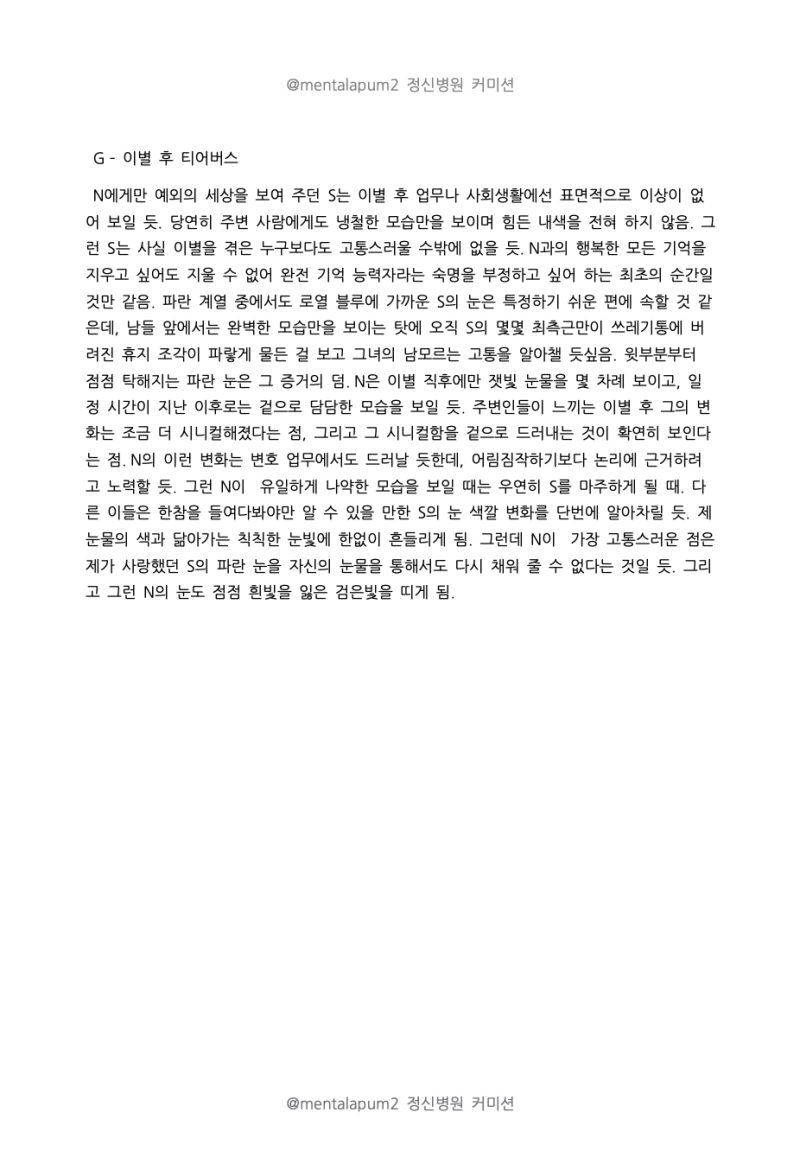 @mentalapum2 정신병원 커미션

G - 이별 후 티어버스

N에게만 예외의 세상을 보여 주던 S는 이별 후 업무나 사회생활에선 표면적으로 이상이 없어 보일 듯. 당연히 주변 사람에게도 냉철한 모습만을 보이며 힘든 내색을 전혀 하지 않음. 그런 S는 사실 이별을 겪은 누구보다도 고통스러울 수밖에 없을 듯. N과의 행복한 모든 기억을 지우고 싶어도 지울 수 없어 완전 기억 능력자라는 숙명을 부정하고 싶어 하는 최초의 순간일 것만 같음. 파란 계열 중에서도 로열 블루에 가까운 S의 눈은 특정하기 쉬운 편에 속할 것 같은데, 남들 앞에서는 완벽한 모습만을 보이는 탓에 오직 S의 몇몇 최측근만이 쓰레기통에 버려진 휴지 조각이 파랗게 물든 걸 보고 그녀의 남모르는 고통을 알아챌 듯싶음. 윗부분부터 점점 탁해지는 파란 눈은 그 증거의 덤. N은 이별 직후에만 잿빛 눈물을 몇 차례 보이고, 일정 시간이 지난 이후로는 겉으로 담담한 모습을 보일 듯. 주변인들이 느끼는 이별 후 그의 변화는 조금 더 시니컬해졌다는 점, 그리고 그 시니컬함을 겉으로 드러내는 것이 확연히 보인다는 점. N의 이런 변화는 변호 업무에서도 드러날 듯한데, 어림짐작하기보다 논리에 근거하려고 노력할 듯. 그런 N이 유일하게 나약한 모습을 보일 때는 우연히 S를 마주하게 될 때. 다른 이들은 한참을 들여다봐야만 알 수 있을 만한 S의 눈 색깔 변화를 단번에 알아차릴 듯. 제 눈물의 색과 닮아가는 칙칙한 눈빛에 한없이 흔들리게 됨. 그런데 N이 가장 고통스러운 점은 제가 사랑했던 S의 파란 눈을 자신의 눈물을 통해서도 다시 채워 줄 수 없다는 것일 듯. 그리고 그런 N의 눈도 점점 흰빛을 잃은 검은빛을 띠게 됨.

@mentalapum2 정신병원 커미션